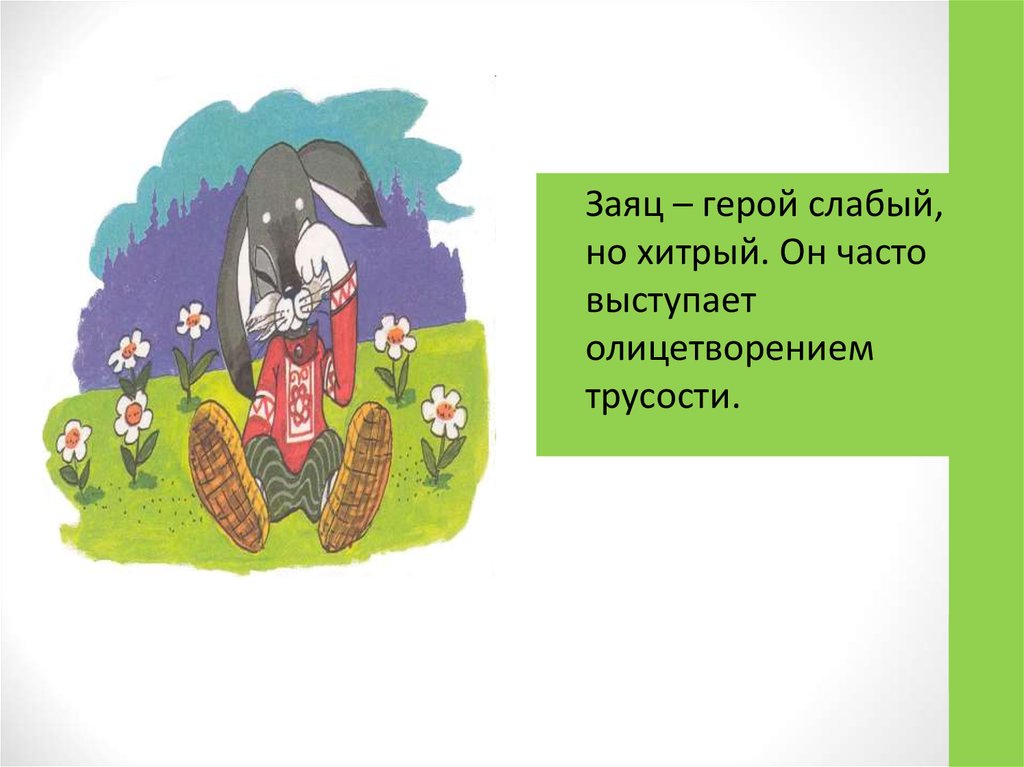 Заяц – герой слабый, но хитрый. Он часто выступает олицетворением трусости.